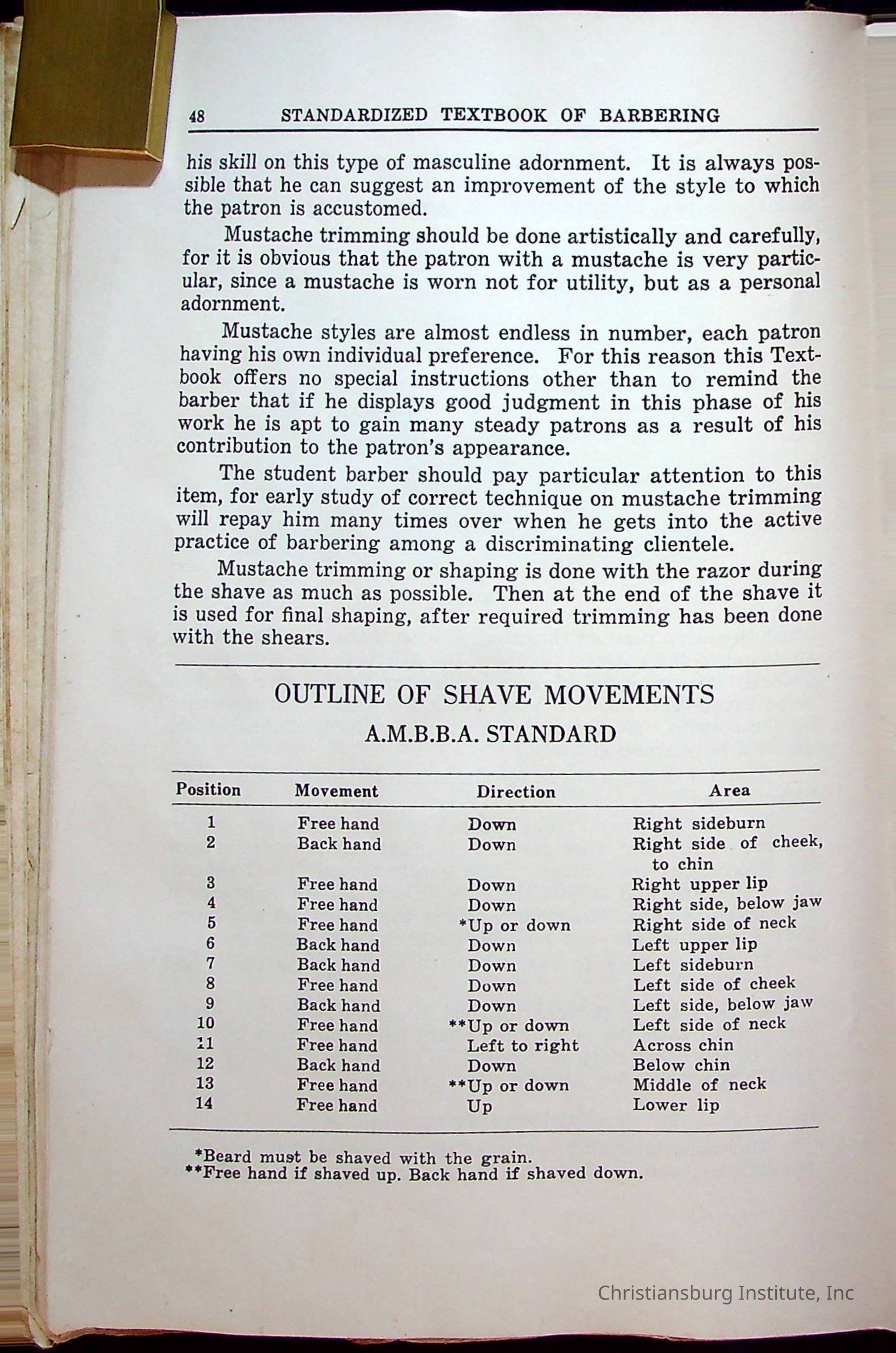 48 STANDARDIZED TEXTBOOK OF BARBERING

his skill on this type of masculine adornment. It is always possible that he can suggest an improvement of the style to which the patron is accustomed.

Mustache trimming should be done artistically and carefully, for it is obvious that the patron with a mustache is very particular, since a mustache is worn not for utility, but as a personal adornment.

Mustache styles are almost endless in number, each patron having his own individual preference. For this reason this Textbook offers no special instructions other than to remind the barber that if he displays good judgment in this phase of his work he is apt to gain many steady patrons as a result of his contribution to the patron's appearance.

The student barber should pay particular attention to this item, for early study of correct technique on mustache trimming will repay him many times over when he gets into the active practice of barbering among a discriminating clientele.

Mustache trimming or shaping is done with the razor during the shave as much as possible. Then at the end of the shave it is used for final shaping, after required trimming has been done with the shears.

OUTLINE OF SHAVE MOVEMENTS

A.M.B.B.A. STANDARD

| Position | Movement | Direction | Area |
|---|---|---|---|
| 1 | Free hand | Down | Right sideburn |
| 2 | Back hand | Down | Right side of cheek, to chin |
| 3 | Free hand | Down | Right upper lip |
| 4 | Free hand | Down | Right side, below jaw |
| 5 | Free hand | *Up or down | Right side of neck |
| 6 | Back hand | Down | Left upper lip |
| 7 | Back hand | Down | Left sideburn |
| 8 | Free hand | Down | Left side of cheek |
| 9 | Back hand | Down | Left side, below jaw |
| 10 | Free hand | **Up or down | Left side of neck |
| 11 | Free hand | Left to right | Across chin |
| 12 | Back hand | Down | Below chin |
| 13 | Free hand | **Up or down | Middle of neck |
| 14 | Free hand | Up | Lower lip |

*Beard must be shaved with the grain.
**Free hand if shaved up. Back hand if shaved down.

Christiansburg Institute, Inc